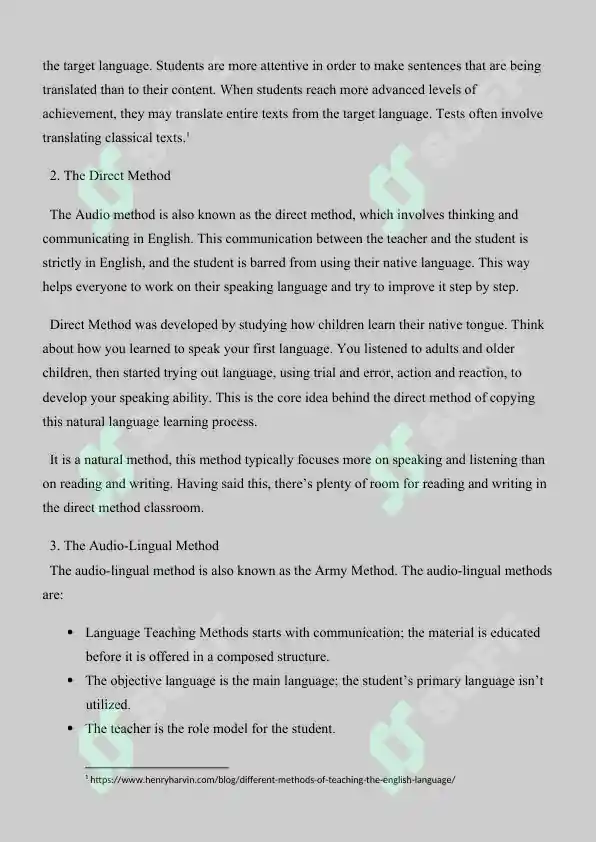 the target language. Students are more attentive in order to make sentences that are being translated than to their content. When students reach more advanced levels of achievement, they may translate entire texts from the target language. Tests often involve translating classical texts.$^{1}$

2. The Direct Method

The Audio method is also known as the direct method, which involves thinking and communicating in English. This communication between the teacher and the student is strictly in English, and the student is barred from using their native language. This way helps everyone to work on their speaking language and try to improve it step by step.

Direct Method was developed by studying how children learn their native tongue. Think about how you learned to speak your first language. You listened to adults and older children, then started trying out language, using trial and error, action and reaction, to develop your speaking ability. This is the core idea behind the direct method of copying this natural language learning process.

It is a natural method, this method typically focuses more on speaking and listening than on reading and writing. Having said this, there's plenty of room for reading and writing in the direct method classroom.

3. The Audio-Lingual Method

The audio-lingual method is also known as the Army Method. The audio-lingual methods are:

• Language Teaching Methods starts with communication; the material is educated before it is offered in a composed structure.
• The objective language is the main language; the student's primary language isn't utilized.
• The teacher is the role model for the student.

$^{1}$ https://www.henryharvin.com/blog/different-methods-of-teaching-the-english-language/